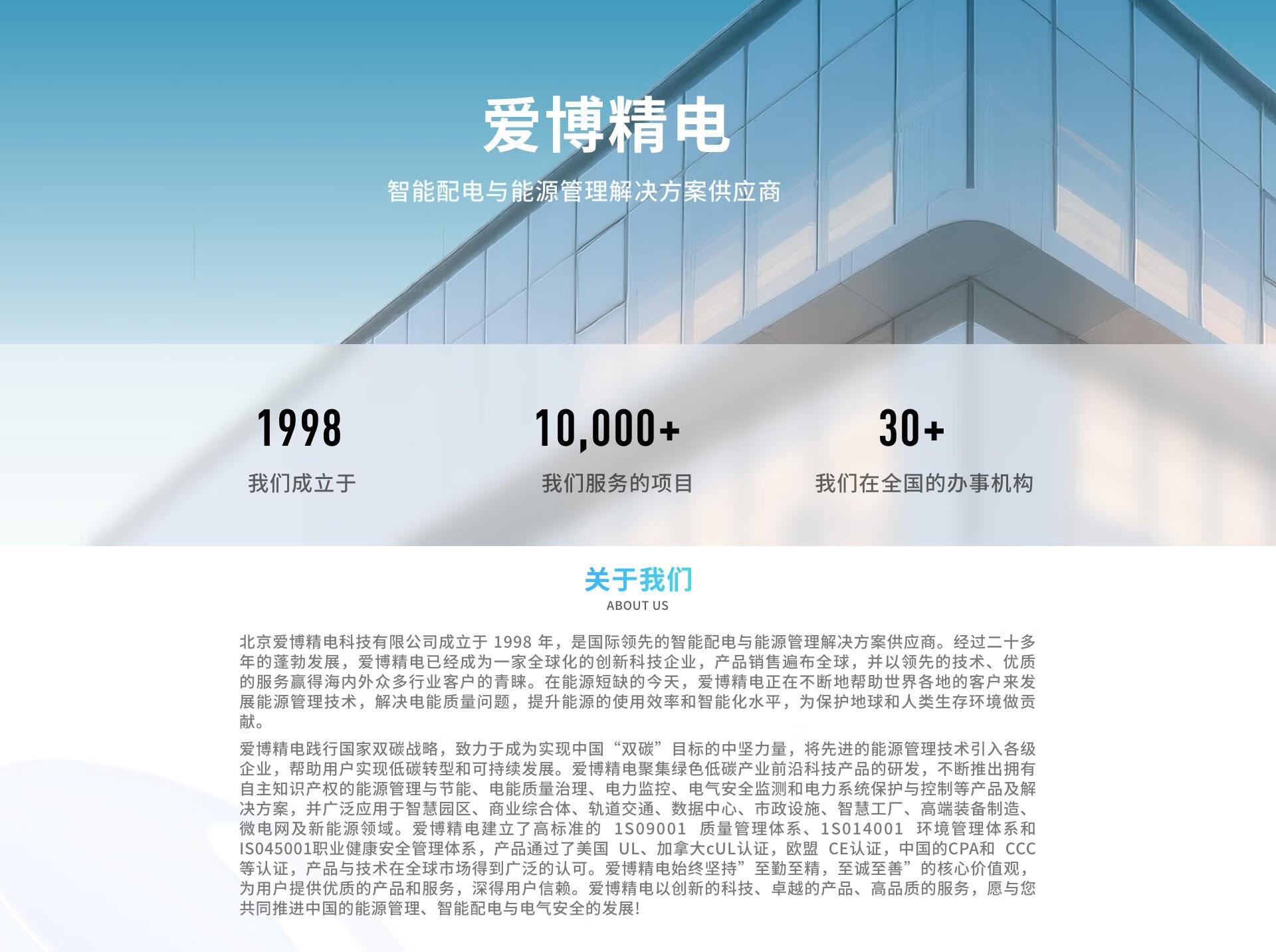 爱博精电

智能配电与能源管理解决方案供应商

1998

我们成立于

10,000+

我们服务的项目

30+

我们在全国的办事机构

关于我们
ABOUT US

北京爱博精电科技有限公司成立于 1998 年，是国际领先的智能配电与能源管理解决方案供应商。经过二十多年的蓬勃发展，爱博精电已经成为一家全球化的创新科技企业，产品销售遍布全球，并以领先的技术、优质的服务赢得海内外众多行业客户的青睐。在能源短缺的今天，爱博精电正在不断地帮助世界各地的客户来发展能源管理技术，解决电能质量问题，提升能源的使用效率和智能化水平，为保护地球和人类生存环境做贡献。

爱博精电践行国家双碳战略，致力于成为实现中国“双碳”目标的中坚力量，将先进的能源管理技术引入各级企业，帮助用户实现低碳转型和可持续发展。爱博精电聚集绿色低碳产业前沿科技产品的研发，不断推出拥有自主知识产权的能源管理与节能、电能质量治理、电力监控、电气安全监测和电力系统保护与控制等产品及解决方案，并广泛应用于智慧园区、商业综合体、轨道交通、数据中心、市政设施、智慧工厂、高端装备制造、微电网及新能源领域。爱博精电建立了高标准的 1S09001 质量管理体系、1S014001 环境管理体系和IS045001职业健康安全管理体系，产品通过了美国 UL、加拿大cUL认证，欧盟 CE认证，中国的CPA和 CCC等认证，产品与技术在全球市场得到广泛的认可。爱博精电始终坚持”至勤至精，至诚至善”的核心价值观，为用户提供优质的产品和服务，深得用户信赖。爱博精电以创新的科技、卓越的产品、高品质的服务，愿与您共同推进中国的能源管理、智能配电与电气安全的发展!